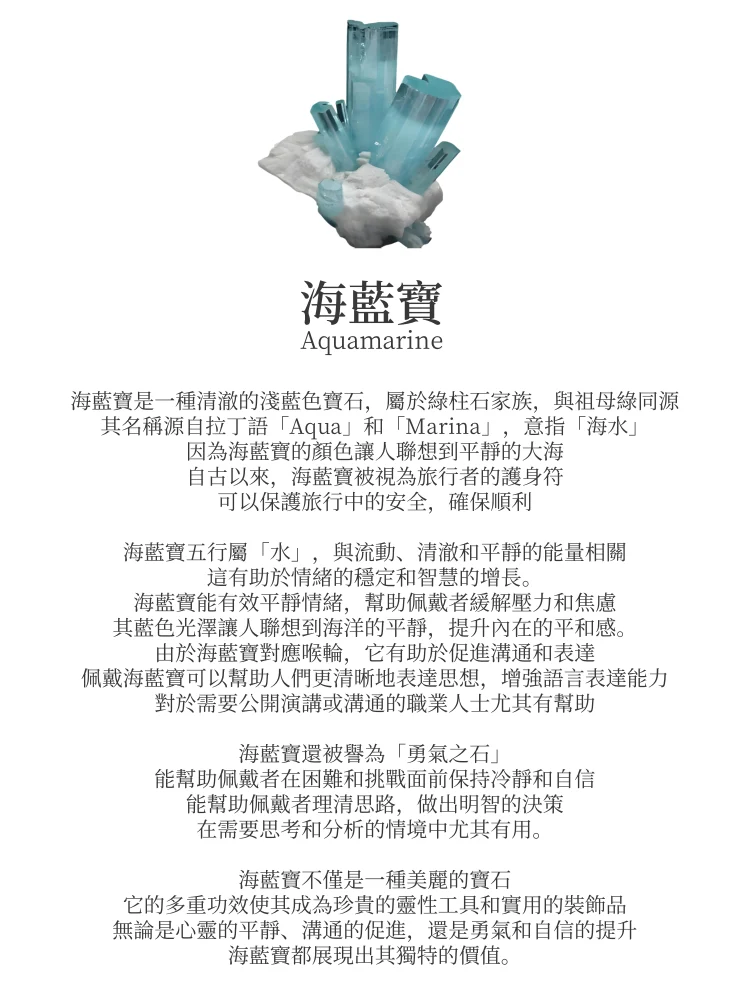 海藍寶
Aquamarine

海藍寶是一種清澈的淺藍色寶石，屬於綠柱石家族，與祖母綠同源
其名稱源自拉丁語「Aqua」和「Marina」，意指「海水」
因為海藍寶的顏色讓人聯想到平靜的大海
自古以來，海藍寶被視為旅行者的護身符
可以保護旅行中的安全，確保順利

海藍寶五行屬「水」，與流動、清澈和平靜的能量相關
這有助於情緒的穩定和智慧的增長。
海藍寶能有效平靜情緒，幫助佩戴者緩解壓力和焦慮
其藍色光澤讓人聯想到海洋的平靜，提升內在的平和感。
由於海藍寶對應喉輪，它有助於促進溝通和表達
佩戴海藍寶可以幫助人們更清晰地表達思想，增強語言表達能力
對於需要公開演講或溝通的職業人士尤其有幫助

海藍寶還被譽為「勇氣之石」
能幫助佩戴者在困難和挑戰面前保持冷靜和自信
能幫助佩戴者理清思路，做出明智的決策
在需要思考和分析的情境中尤其有用。

海藍寶不僅是一種美麗的寶石
它的多重功效使其成為珍貴的靈性工具和實用的裝飾品
無論是心靈的平靜、溝通的促進，還是勇氣和自信的提升
海藍寶都展現出其獨特的價值。